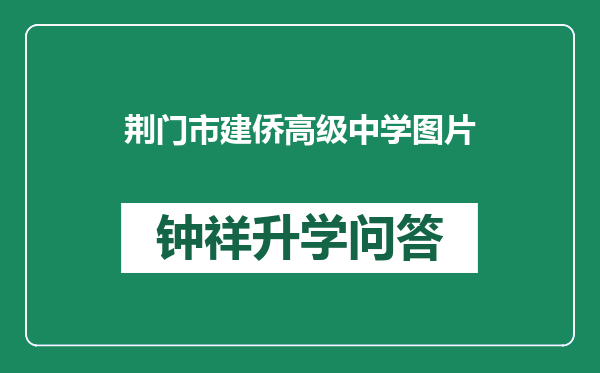 荆门市建侨高级中学图片

钟祥升学问答